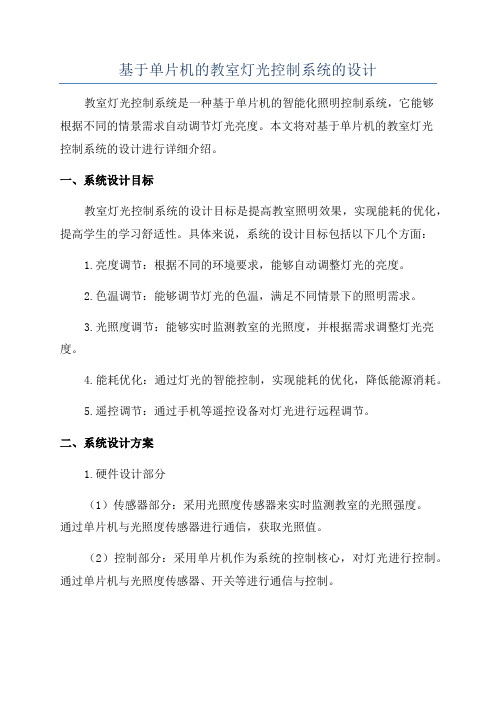 基于单片机的教室灯光控制系统的设计

教室灯光控制系统是一种基于单片机的智能化照明控制系统，它能够根据不同的情景需求自动调节灯光亮度。本文将对基于单片机的教室灯光控制系统的设计进行详细介绍。

一、系统设计目标

教室灯光控制系统的设计目标是提高教室照明效果，实现能耗的优化，提高学生的学习舒适性。具体来说，系统的设计目标包括以下几个方面：

1.亮度调节：根据不同的环境要求，能够自动调整灯光的亮度。

2.色温调节：能够调节灯光的色温，满足不同情景下的照明需求。

3.光照度调节：能够实时监测教室的光照度，并根据需求调整灯光亮度。

4.能耗优化：通过灯光的智能控制，实现能耗的优化，降低能源消耗。

5.遥控调节：通过手机等遥控设备对灯光进行远程调节。

二、系统设计方案

1.硬件设计部分

（1）传感器部分：采用光照度传感器来实时监测教室的光照强度。通过单片机与光照度传感器进行通信，获取光照值。

（2）控制部分：采用单片机作为系统的控制核心，对灯光进行控制。通过单片机与光照度传感器、开关等进行通信与控制。